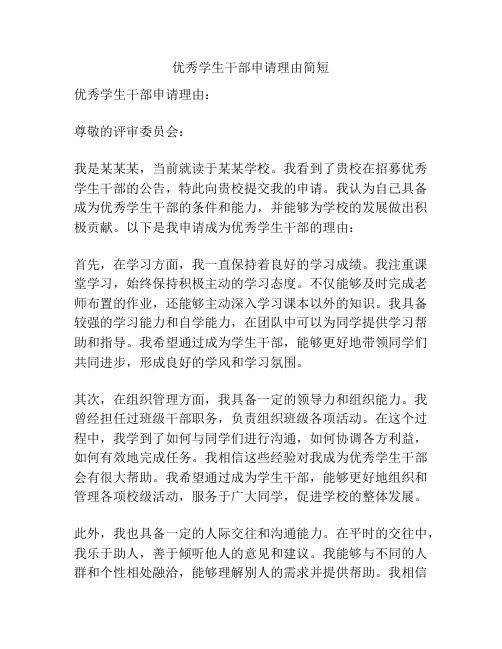 优秀学生干部申请理由简短

优秀学生干部申请理由：

尊敬的评审委员会：

我是某某某，当前就读于某某学校。我看到了贵校在招募优秀学生干部的公告，特此向贵校提交我的申请。我认为自己具备成为优秀学生干部的条件和能力，并能够为学校的发展做出积极贡献。以下是我申请成为优秀学生干部的理由：

首先，在学习方面，我一直保持着良好的学习成绩。我注重课堂学习，始终保持积极主动的学习态度。不仅能够及时完成老师布置的作业，还能够主动深入学习课本以外的知识。我具备较强的学习能力和自学能力，在团队中可以为同学提供学习帮助和指导。我希望通过成为学生干部，能够更好地带领同学们共同进步，形成良好的学风和学习氛围。

其次，在组织管理方面，我具备一定的领导力和组织能力。我曾经担任过班级干部职务，负责组织班级各项活动。在这个过程中，我学到了如何与同学们进行沟通，如何协调各方利益，如何有效地完成任务。我相信这些经验对我成为优秀学生干部会有很大帮助。我希望通过成为学生干部，能够更好地组织和管理各项校级活动，服务于广大同学，促进学校的整体发展。

此外，我也具备一定的人际交往和沟通能力。在平时的交往中，我乐于助人，善于倾听他人的意见和建议。我能够与不同的人群和个性相处融洽，能够理解别人的需求并提供帮助。我相信